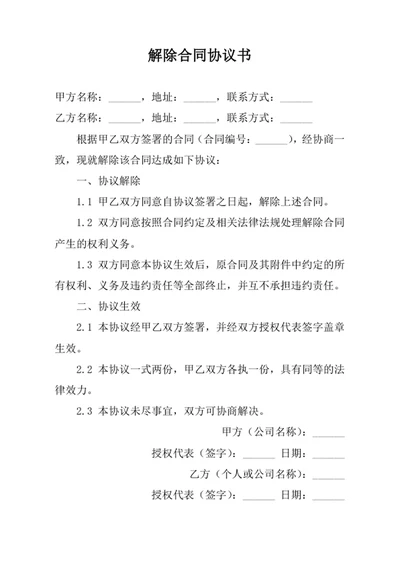 解除合同协议书

甲方名称：______，地址：______，联系方式：______

乙方名称：______，地址：______，联系方式：______

根据甲乙双方签署的合同（合同编号：______），经协商一致，现就解除该合同达成如下协议：

一、协议解除

1.1 甲乙双方同意自协议签署之日起，解除上述合同。

1.2 双方同意按照合同约定及相关法律法规处理解除合同产生的权利义务。

1.3 双方同意本协议生效后，原合同及其附件中约定的所有权利、义务及违约责任等全部终止，并互不承担违约责任。

二、协议生效

2.1 本协议经甲乙双方签署，并经双方授权代表签字盖章生效。

2.2 本协议一式两份，甲乙双方各执一份，具有同等的法律效力。

2.3 本协议未尽事宜，双方可协商解决。

甲方（公司名称）：______

授权代表（签字）：______ 日期：______

乙方（个人或公司名称）：______

授权代表（签字）：______ 日期：______